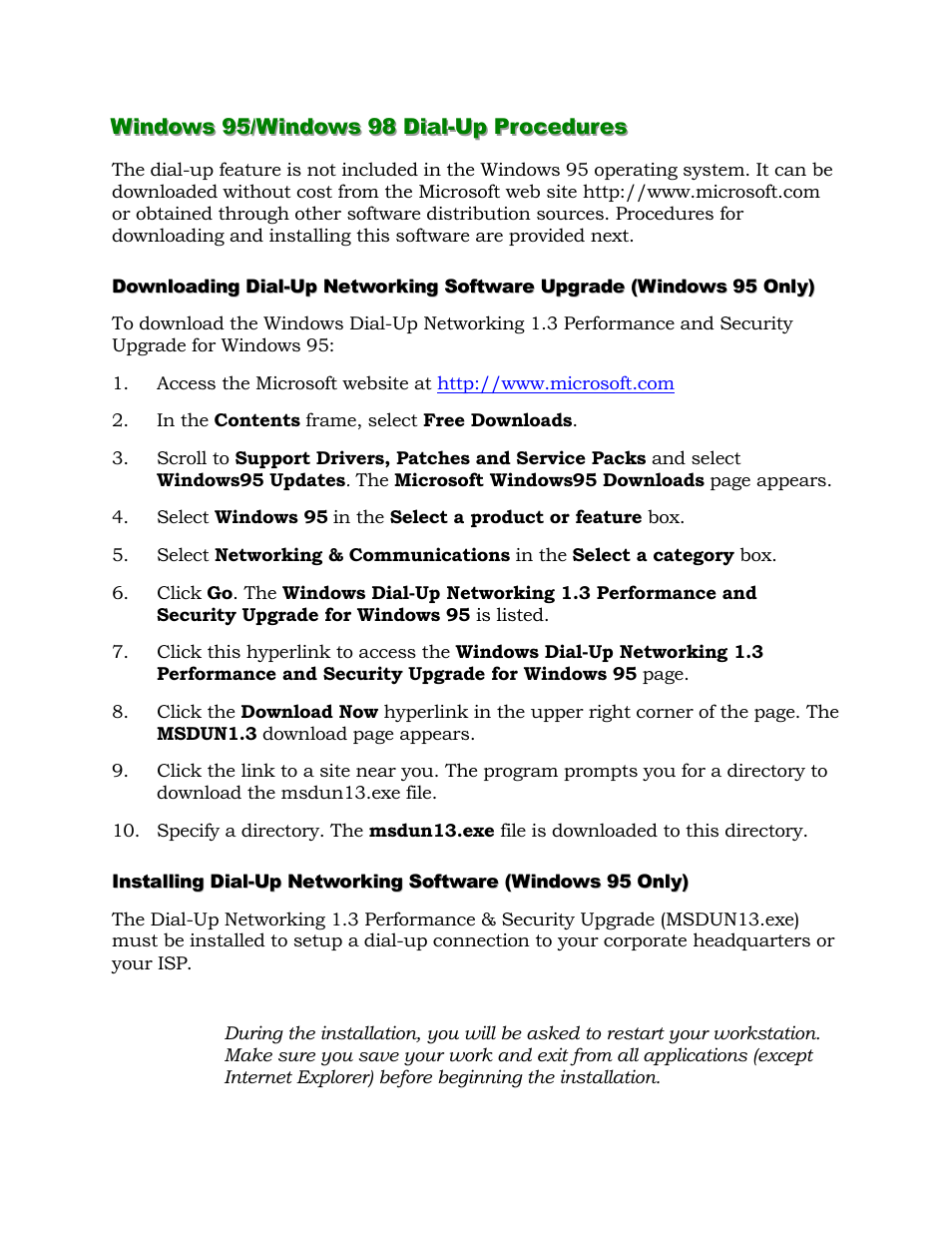 Windows 95/Windows 98 Dial-Up Procedures

The dial-up feature is not included in the Windows 95 operating system. It can be downloaded without cost from the Microsoft web site http://www.microsoft.com or obtained through other software distribution sources. Procedures for downloading and installing this software are provided next.

Downloading Dial-Up Networking Software Upgrade (Windows 95 Only)

To download the Windows Dial-Up Networking 1.3 Performance and Security Upgrade for Windows 95:

1. Access the Microsoft website at http://www.microsoft.com

2. In the Contents frame, select Free Downloads.

3. Scroll to Support Drivers, Patches and Service Packs and select Windows95 Updates. The Microsoft Windows95 Downloads page appears.

4. Select Windows 95 in the Select a product or feature box.

5. Select Networking & Communications in the Select a category box.

6. Click Go. The Windows Dial-Up Networking 1.3 Performance and Security Upgrade for Windows 95 is listed.

7. Click this hyperlink to access the Windows Dial-Up Networking 1.3 Performance and Security Upgrade for Windows 95 page.

8. Click the Download Now hyperlink in the upper right corner of the page. The MSDUN1.3 download page appears.

9. Click the link to a site near you. The program prompts you for a directory to download the msdun13.exe file.

10. Specify a directory. The msdun13.exe file is downloaded to this directory.

Installing Dial-Up Networking Software (Windows 95 Only)

The Dial-Up Networking 1.3 Performance & Security Upgrade (MSDUN13.exe) must be installed to setup a dial-up connection to your corporate headquarters or your ISP.

During the installation, you will be asked to restart your workstation. Make sure you save your work and exit from all applications (except Internet Explorer) before beginning the installation.